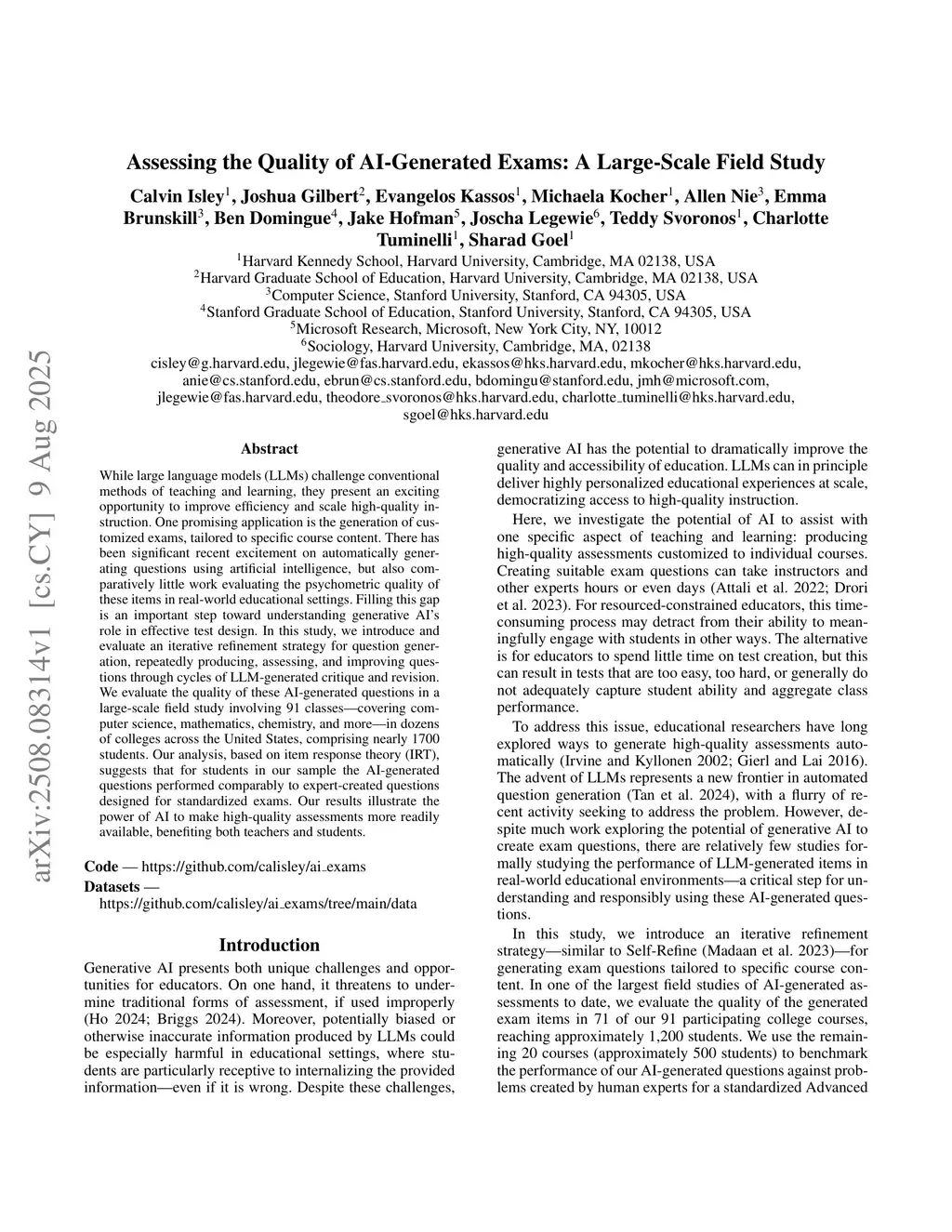 arXiv:2508.08314v1 [cs.CY] 9 Aug 2025

Assessing the Quality of AI-Generated Exams: A Large-Scale Field Study

Calvin Isley$^1$, Joshua Gilbert$^2$, Evangelos Kassos$^1$, Michaela Kocher$^1$, Allen Nie$^3$, Emma Brunskill$^3$, Ben Domingue$^4$, Jake Hofman$^5$, Joscha Legewie$^6$, Teddy Svoronos$^1$, Charlotte Tuminelli$^1$, Sharad Goel$^1$

$^1$Harvard Kennedy School, Harvard University, Cambridge, MA 02138, USA
$^2$Harvard Graduate School of Education, Harvard University, Cambridge, MA 02138, USA
$^3$Computer Science, Stanford University, Stanford, CA 94305, USA
$^4$Stanford Graduate School of Education, Stanford University, Stanford, CA 94305, USA
$^5$Microsoft Research, Microsoft, New York City, NY, 10012
$^6$Sociology, Harvard University, Cambridge, MA, 02138
cisley@g.harvard.edu, jlegewie@fas.harvard.edu, ekassos@hks.harvard.edu, mkocher@hks.harvard.edu, anie@cs.stanford.edu, ebrun@cs.stanford.edu, bdomingu@stanford.edu, jmh@microsoft.com, jlegewie@fas.harvard.edu, theodore_svoronos@hks.harvard.edu, charlotte_tuminelli@hks.harvard.edu, sgoel@hks.harvard.edu

Abstract

While large language models (LLMs) challenge conventional methods of teaching and learning, they present an exciting opportunity to improve efficiency and scale high-quality instruction. One promising application is the generation of customized exams, tailored to specific course content. There has been significant recent excitement on automatically generating questions using artificial intelligence, but also comparatively little work evaluating the psychometric quality of these items in real-world educational settings. Filling this gap is an important step toward understanding generative AI's role in effective test design. In this study, we introduce and evaluate an iterative refinement strategy for question generation, repeatedly producing, assessing, and improving questions through cycles of LLM-generated critique and revision. We evaluate the quality of these AI-generated questions in a large-scale field study involving 91 classes—covering computer science, mathematics, chemistry, and more—in dozens of colleges across the United States, comprising nearly 1700 students. Our analysis, based on item response theory (IRT), suggests that for students in our sample the AI-generated questions performed comparably to expert-created questions designed for standardized exams. Our results illustrate the power of AI to make high-quality assessments more readily available, benefiting both teachers and students.

Code — https://github.com/calisley/ai_exams
Datasets —
https://github.com/calisley/ai_exams/tree/main/data

Introduction

Generative AI presents both unique challenges and opportunities for educators. On one hand, it threatens to undermine traditional forms of assessment, if used improperly (Ho 2024; Briggs 2024). Moreover, potentially biased or otherwise inaccurate information produced by LLMs could be especially harmful in educational settings, where students are particularly receptive to internalizing the provided information—even if it is wrong. Despite these challenges, generative AI has the potential to dramatically improve the quality and accessibility of education. LLMs can in principle deliver highly personalized educational experiences at scale, democratizing access to high-quality instruction.

Here, we investigate the potential of AI to assist with one specific aspect of teaching and learning: producing high-quality assessments customized to individual courses. Creating suitable exam questions can take instructors and other experts hours or even days (Attali et al. 2022; Drori et al. 2023). For resourced-constrained educators, this time-consuming process may detract from their ability to meaningfully engage with students in other ways. The alternative is for educators to spend little time on test creation, but this can result in tests that are too easy, too hard, or generally do not adequately capture student ability and aggregate class performance.

To address this issue, educational researchers have long explored ways to generate high-quality assessments automatically (Irvine and Kyllonen 2002; Gierl and Lai 2016). The advent of LLMs represents a new frontier in automated question generation (Tan et al. 2024), with a flurry of recent activity seeking to address the problem. However, despite much work exploring the potential of generative AI to create exam questions, there are relatively few studies formally studying the performance of LLM-generated items in real-world educational environments—a critical step for understanding and responsibly using these AI-generated questions.

In this study, we introduce an iterative refinement strategy—similar to Self-Refine (Madaan et al. 2023)—for generating exam questions tailored to specific course content. In one of the largest field studies of AI-generated assessments to date, we evaluate the quality of the generated exam items in 71 of our 91 participating college courses, reaching approximately 1,200 students. We use the remaining 20 courses (approximately 500 students) to benchmark the performance of our AI-generated questions against problems created by human experts for a standardized Advanced